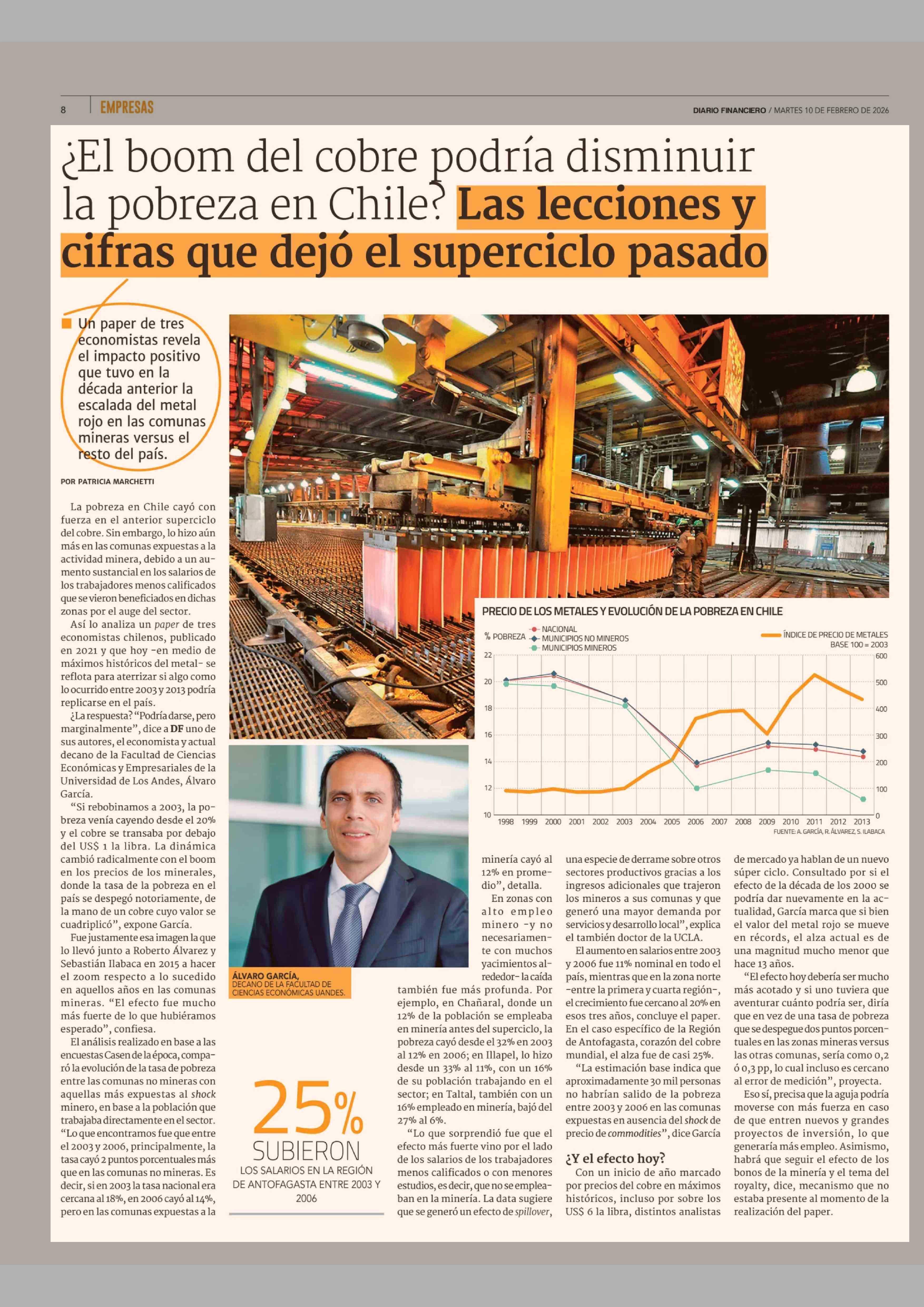 8 EMPRESAS

DIARIO FINANCIERO / MARTES 10 DE FEBRERO DE 2026

¿El boom del cobre podría disminuir la pobreza en Chile? Las lecciones y cifras que dejó el superciclo pasado

Un paper de tres economistas revela el impacto positivo que tuvo en la década anterior la escalada del metal rojo en las comunas mineras versus el resto del país.

POR PATRICIA MARCHETTI

La pobreza en Chile cayó con fuerza en el anterior superciclo del cobre. Sin embargo, lo hizo aún más en las comunas expuestas a la actividad minera, debido a un aumento sustancial en los salarios de los trabajadores menos calificados que se vieron beneficiados en dichas zonas por el auge del sector.

Así lo analiza un paper de tres economistas chilenos, publicado en 2021 y que hoy -en medio de máximos históricos del metal- se reflota para aterrizar si algo como lo ocurrido entre 2003 y 2013 podría replicarse en el país.

¿La respuesta? "Podría darse, pero marginalmente", dice a DF uno de sus autores, el economista y actual decano de la Facultad de Ciencias Económicas y Empresariales de la Universidad de Los Andes, Álvaro García.

"Si rebobinamos a 2003, la pobreza venía cayendo desde el 20% y el cobre se transaba por debajo del US$ 1 la libra. La dinámica cambió radicalmente con el boom en los precios de los minerales, donde la tasa de la pobreza en el país se despegó notoriamente, de la mano de un cobre cuyo valor se cuadriplicó", expone García.

Fue justamente esa imagen la que lo llevó junto a Roberto Álvarez y Sebastián Ilabaca en 2015 a hacer el zoom respecto a lo sucedido en aquellos años en las comunas mineras. "El efecto fue mucho más fuerte de lo que hubiéramos esperado", confiesa.

El análisis realizado en base a las encuestas Casen de la época, comparó la evolución de la tasa de pobreza entre las comunas no mineras con aquellas más expuestas al shock minero, en base a la población que trabajaba directamente en el sector. "Lo que encontramos fue que entre el 2003 y 2006, principalmente, la tasa cayó 2 puntos porcentuales más que en las comunas no mineras. Es decir, si en 2003 la tasa nacional era cercana al 18%, en 2006 cayó al 14%, pero en las comunas expuestas a la minería cayó al 12% en promedio", detalla.

En zonas con alto empleo minero -y no necesariamente con muchos yacimientos alrededor- la caída también fue más profunda. Por ejemplo, en Chañaral, donde un 12% de la población se empleaba en minería antes del superciclo, la pobreza cayó desde el 32% en 2003 al 12% en 2006; en Illapel, lo hizo desde un 33% al 11%, con un 16% de su población trabajando en el sector; en Taltal, también con un 16% empleado en minería, bajó del 27% al 6%.

"Lo que sorprendió fue que el efecto más fuerte vino por el lado de los salarios de los trabajadores menos calificados o con menores estudios, es decir, que no se empleaban en la minería. La data sugiere que se generó un efecto de spillover, una especie de derrame sobre otros sectores productivos gracias a los ingresos adicionales que trajeron los mineros a sus comunas y que generó una mayor demanda por servicios y desarrollo local", explica el también doctor de la UCLA.

El aumento en salarios entre 2003 y 2006 fue 11% nominal en todo el país, mientras que en la zona norte -entre la primera y cuarta región-, el crecimiento fue cercano al 20% en esos tres años, concluye el paper. En el caso específico de la Región de Antofagasta, corazón del cobre mundial, el alza fue de casi 25%.

"La estimación base indica que aproximadamente 30 mil personas no habrían salido de la pobreza entre 2003 y 2006 en las comunas expuestas en ausencia del shock de precio de commodities", dice García

¿Y el efecto hoy?

Con un inicio de año marcado por precios del cobre en máximos históricos, incluso por sobre los US$ 6 la libra, distintos analistas de mercado ya hablan de un nuevo súper ciclo. Consultado por si el efecto de la década de los 2000 se podría dar nuevamente en la actualidad, García marca que si bien el valor del metal rojo se mueve en récords, el alza actual es de una magnitud mucho menor que hace 13 años.

"El efecto hoy debería ser mucho más acotado y si uno tuviera que aventurar cuánto podría ser, diría que en vez de una tasa de pobreza que se despegue dos puntos porcentuales en las zonas mineras versus las otras comunas, sería como 0,2 ó 0,3 pp, lo cual incluso es cercano al error de medición", proyecta.

Eso sí, precisa que la aguja podría moverse con más fuerza en caso de que entren nuevos y grandes proyectos de inversión, lo que generaría más empleo. Asimismo, habrá que seguir el efecto de los bonos de la minería y el tema del royalty, dice, mecanismo que no estaba presente al momento de la realización del paper.

ÁLVARO GARCÍA, DECANO DE LA FACULTAD DE CIENCIAS ECONÓMICAS UANDES.

25% SUBIERON LOS SALARIOS EN LA REGIÓN DE ANTOFAGASTA ENTRE 2003 Y 2006

PRECIO DE LOS METALES Y EVOLUCIÓN DE LA POBREZA EN CHILE
% POBREZA
NACIONAL
MUNICIPIOS NO MINEROS
MUNICIPIOS MINEROS
ÍNDICE DE PRECIO DE METALES BASE 100 = 2003
22 20 18 16 14 12 10
600 500 400 300 200 100 0
1998 1999 2000 2001 2002 2003 2004 2005 2006 2007 2008 2009 2010 2011 2012 2013
FUENTE: A. GARCÍA, R. ÁLVAREZ, S. ILABACA